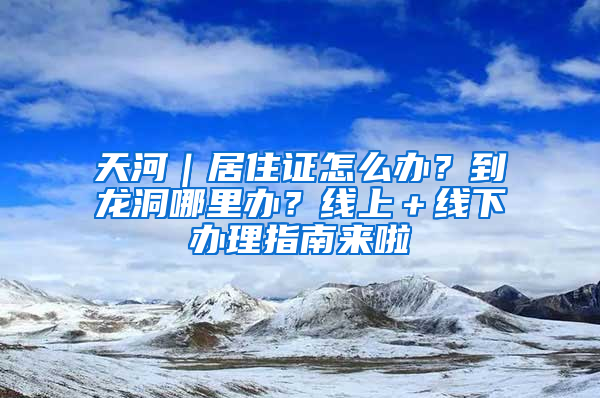 天河｜居住证怎么办？到龙洞哪里办？线上＋线下办理指南来啦